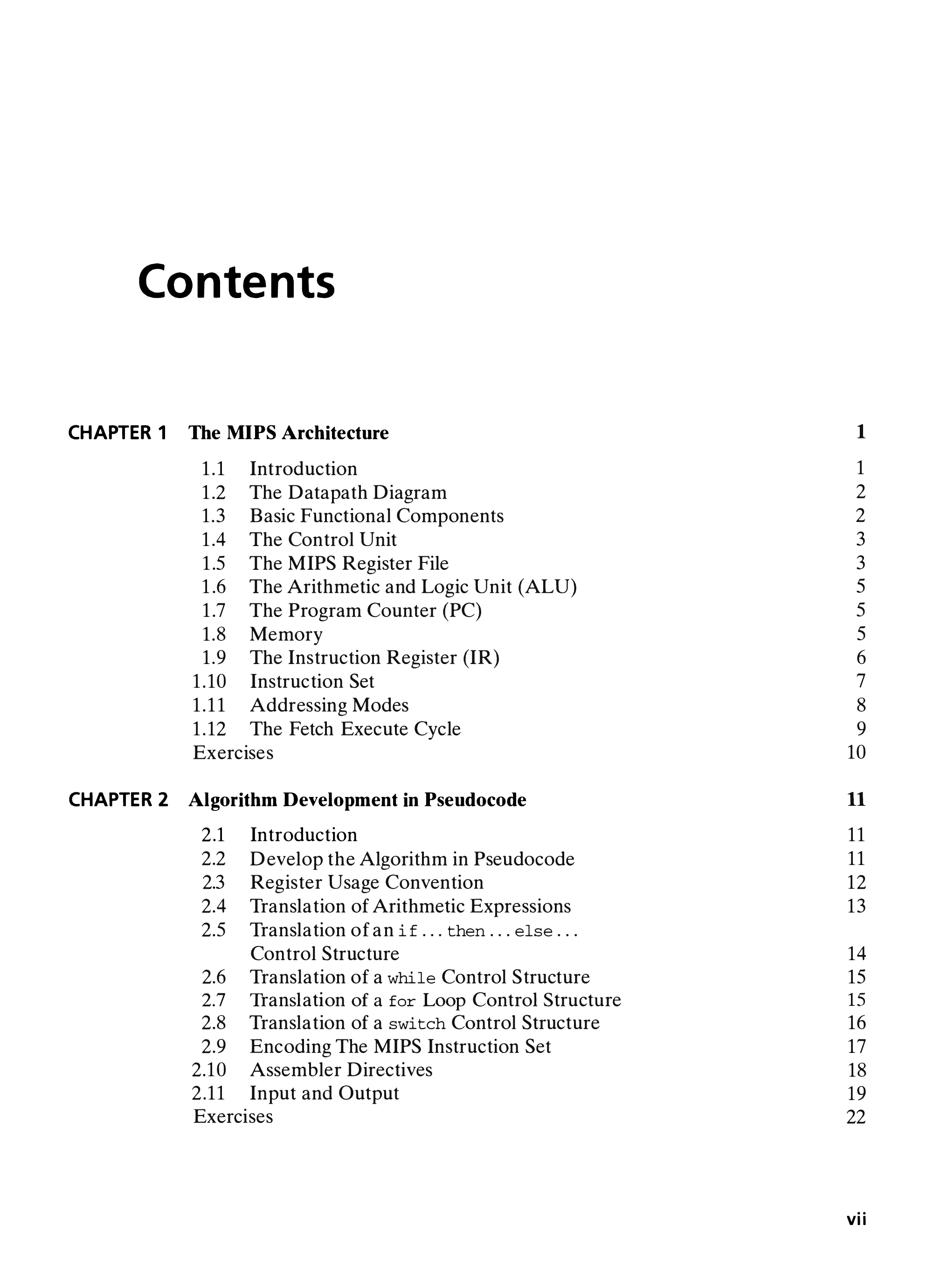 Contents

CHAPTER 1 The MIPS Architecture 1

1.1 Introduction 1
1.2 The Datapath Diagram 2
1.3 Basic Functional Components 2
1.4 The Control Unit 3
1.5 The MIPS Register File 3
1.6 The Arithmetic and Logic Unit (ALU) 5
1.7 The Program Counter (PC) 5
1.8 Memory 5
1.9 The Instruction Register (IR) 6
1.10 Instruction Set 7
1.11 Addressing Modes 8
1.12 The Fetch Execute Cycle 9
Exercises 10

CHAPTER 2 Algorithm Development in Pseudocode 11

2.1 Introduction 11
2.2 Develop the Algorithm in Pseudocode 11
2.3 Register Usage Convention 12
2.4 Translation of Arithmetic Expressions 13
2.5 Translation of an if ... then ... else ... Control Structure 14
2.6 Translation of a while Control Structure 15
2.7 Translation of a for Loop Control Structure 15
2.8 Translation of a switch Control Structure 16
2.9 Encoding The MIPS Instruction Set 17
2.10 Assembler Directives 18
2.11 Input and Output 19
Exercises 22

vii